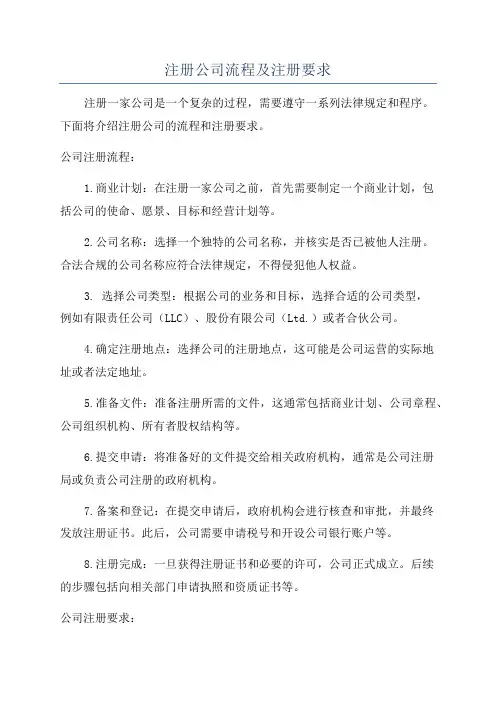 注册公司流程及注册要求

注册一家公司是一个复杂的过程，需要遵守一系列法律规定和程序。下面将介绍注册公司的流程和注册要求。

公司注册流程：

1.商业计划：在注册一家公司之前，首先需要制定一个商业计划，包括公司的使命、愿景、目标和经营计划等。

2.公司名称：选择一个独特的公司名称，并核实是否已被他人注册。合法合规的公司名称应符合法律规定，不得侵犯他人权益。

3. 选择公司类型：根据公司的业务和目标，选择合适的公司类型，例如有限责任公司（LLC）、股份有限公司（Ltd.）或者合伙公司。

4.确定注册地点：选择公司的注册地点，这可能是公司运营的实际地址或者法定地址。

5.准备文件：准备注册所需的文件，这通常包括商业计划、公司章程、公司组织机构、所有者股权结构等。

6.提交申请：将准备好的文件提交给相关政府机构，通常是公司注册局或负责公司注册的政府机构。

7.备案和登记：在提交申请后，政府机构会进行核查和审批，并最终发放注册证书。此后，公司需要申请税号和开设公司银行账户等。

8.注册完成：一旦获得注册证书和必要的许可，公司正式成立。后续的步骤包括向相关部门申请执照和资质证书等。

公司注册要求：